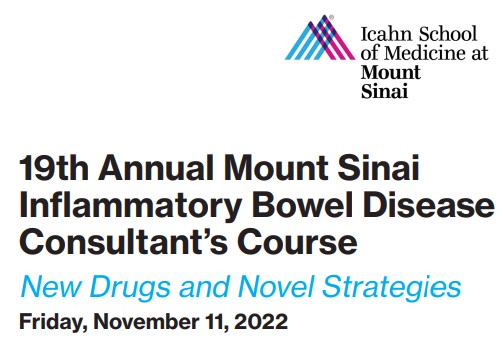 Icahn School of Medicine at Mount Sinai

19th Annual Mount Sinai Inflammatory Bowel Disease Consultant's Course

New Drugs and Novel Strategies

Friday, November 11, 2022